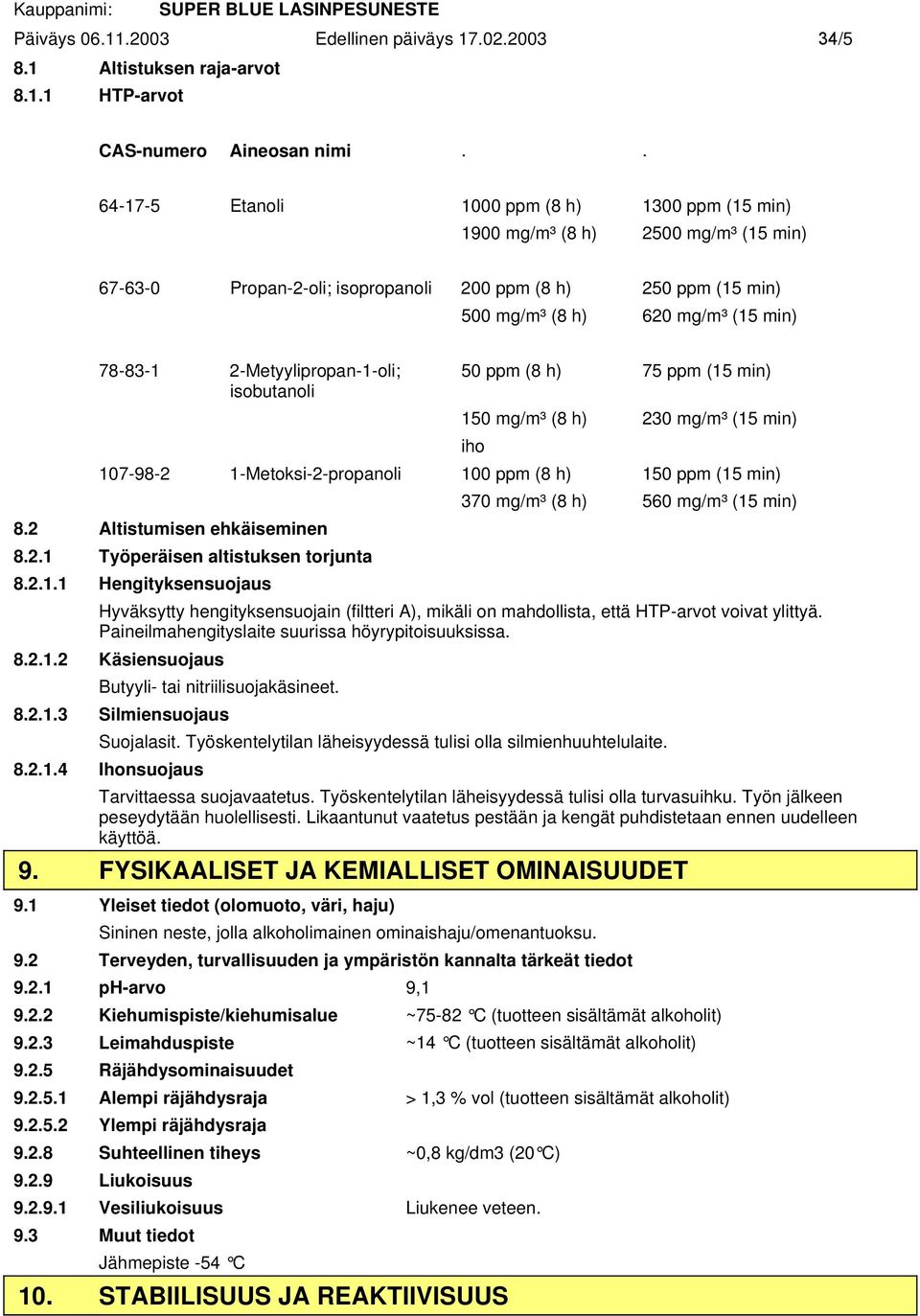 Kauppanimi: SUPER BLUE LASINPESUNESTE

Päiväys 06.11.2003 Edellinen päiväys 17.02.2003 34/5

8.1 Altistuksen raja-arvot

8.1.1 HTP-arvot

| CAS-numero | Aineosan nimi | . | . |
|---|---|---|---|
| 64-17-5 | Etanoli | 1000 ppm (8 h) | 1300 ppm (15 min) |
| | | 1900 mg/m³ (8 h) | 2500 mg/m³ (15 min) |
| 67-63-0 | Propan-2-oli; isopropanoli | 200 ppm (8 h) | 250 ppm (15 min) |
| | | 500 mg/m³ (8 h) | 620 mg/m³ (15 min) |
| 78-83-1 | 2-Metyylipropan-1-oli; isobutanoli | 50 ppm (8 h) | 75 ppm (15 min) |
| | | 150 mg/m³ (8 h) | 230 mg/m³ (15 min) |
| | | iho | |
| 107-98-2 | 1-Metoksi-2-propanoli | 100 ppm (8 h) | 150 ppm (15 min) |
| | | 370 mg/m³ (8 h) | 560 mg/m³ (15 min) |

8.2 Altistumisen ehkäiseminen

8.2.1 Työperäisen altistuksen torjunta

8.2.1.1 Hengityksensuojaus

Hyväksytty hengityksensuojain (filtteri A), mikäli on mahdollista, että HTP-arvot voivat ylittyä. Paineilmahengityslaite suurissa höyrypitoisuuksissa.

8.2.1.2 Käsiensuojaus

Butyyli- tai nitriilisuojakäsineet.

8.2.1.3 Silmiensuojaus

Suojalasit. Työskentelytilan läheisyydessä tulisi olla silmienhuuhtelulaite.

8.2.1.4 Ihonsuojaus

Tarvittaessa suojavaatetus. Työskentelytilan läheisyydessä tulisi olla turvasuihku. Työn jälkeen peseydytään huolellisesti. Likaantunut vaatetus pestään ja kengät puhdistetaan ennen uudelleen käyttöä.

9. FYSIKAALISET JA KEMIALLISET OMINAISUUDET

9.1 Yleiset tiedot (olomuoto, väri, haju)

Sininen neste, jolla alkoholimainen ominaishaju/omenantuoksu.

9.2 Terveyden, turvallisuuden ja ympäristön kannalta tärkeät tiedot

9.2.1 pH-arvo 9,1

9.2.2 Kiehumispiste/kiehumisalue ~75-82 °C (tuotteen sisältämät alkoholit)

9.2.3 Leimahduspiste ~14 °C (tuotteen sisältämät alkoholit)

9.2.5 Räjähdysominaisuudet

9.2.5.1 Alempi räjähdysraja > 1,3 % vol (tuotteen sisältämät alkoholit)

9.2.5.2 Ylempi räjähdysraja

9.2.8 Suhteellinen tiheys ~0,8 kg/dm3 (20°C)

9.2.9 Liukoisuus

9.2.9.1 Vesiliukoisuus Liukenee veteen.

9.3 Muut tiedot

Jähmepiste -54 °C

10. STABIILISUUS JA REAKTIIVISUUS